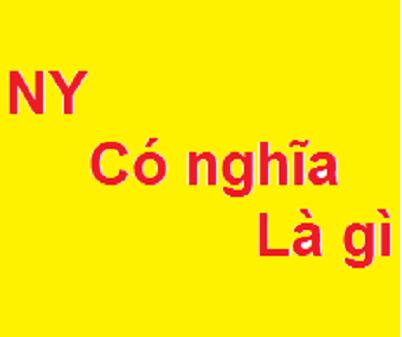 NY
Có nghĩa
Là gì